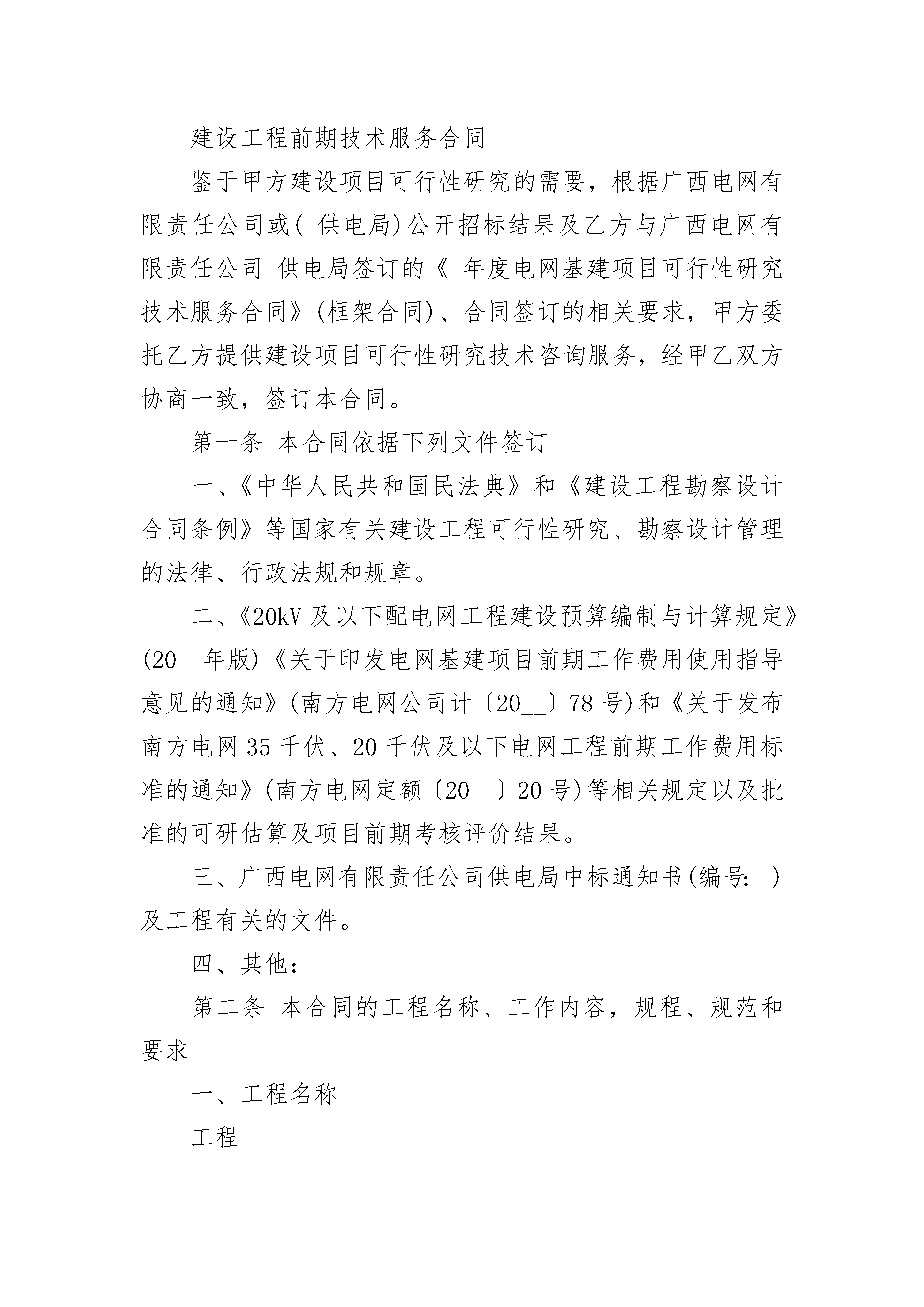 建设工程前期技术服务合同

鉴于甲方建设项目可行性研究的需要，根据广西电网有限责任公司或( 供电局)公开招标结果及乙方与广西电网有限责任公司 供电局签订的《 年度电网基建项目可行性研究技术服务合同》(框架合同)、合同签订的相关要求，甲方委托乙方提供建设项目可行性研究技术咨询服务，经甲乙双方协商一致，签订本合同。

第一条 本合同依据下列文件签订

一、《中华人民共和国民法典》和《建设工程勘察设计合同条例》等国家有关建设工程可行性研究、勘察设计管理的法律、行政法规和规章。

二、《20kV 及以下配电网工程建设预算编制与计算规定》(20__年版)《关于印发电网基建项目前期工作费用使用指导意见的通知》(南方电网公司计〔20__〕78 号)和《关于发布南方电网 35 千伏、20 千伏及以下电网工程前期工作费用标准的通知》(南方电网定额〔20__〕20 号)等相关规定以及批准的可研估算及项目前期考核评价结果。

三、广西电网有限责任公司供电局中标通知书(编号： )及工程有关的文件。

四、其他：

第二条 本合同的工程名称、工作内容，规程、规范和要求

一、工程名称

工程